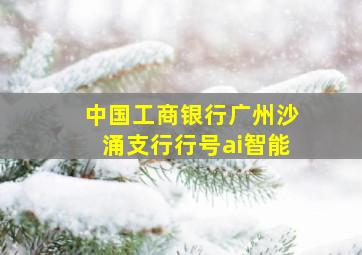 中国工商银行广州沙涌支行行号ai智能